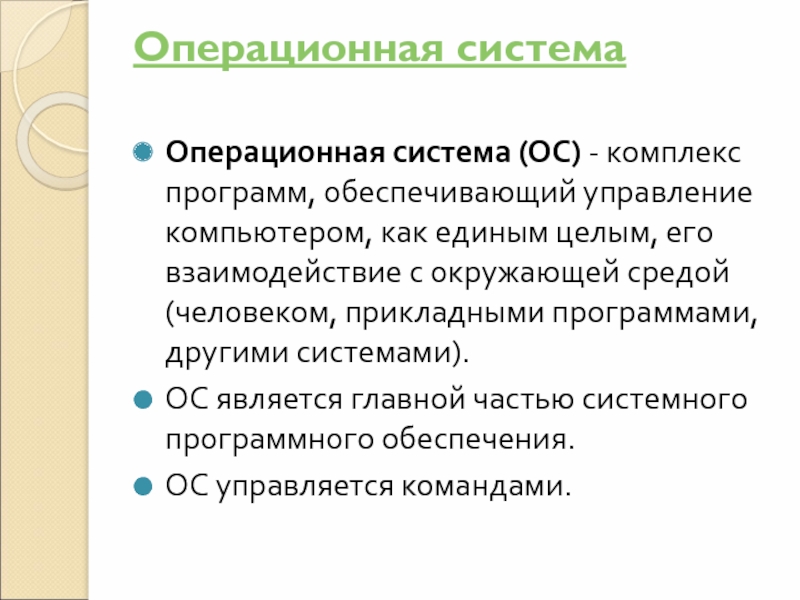 Операционная система

Операционная система (ОС) - комплекс программ, обеспечивающий управление компьютером, как единым целым, его взаимодействие с окружающей средой (человеком, прикладными программами, другими системами).

ОС является главной частью системного программного обеспечения.

ОС управляется командами.